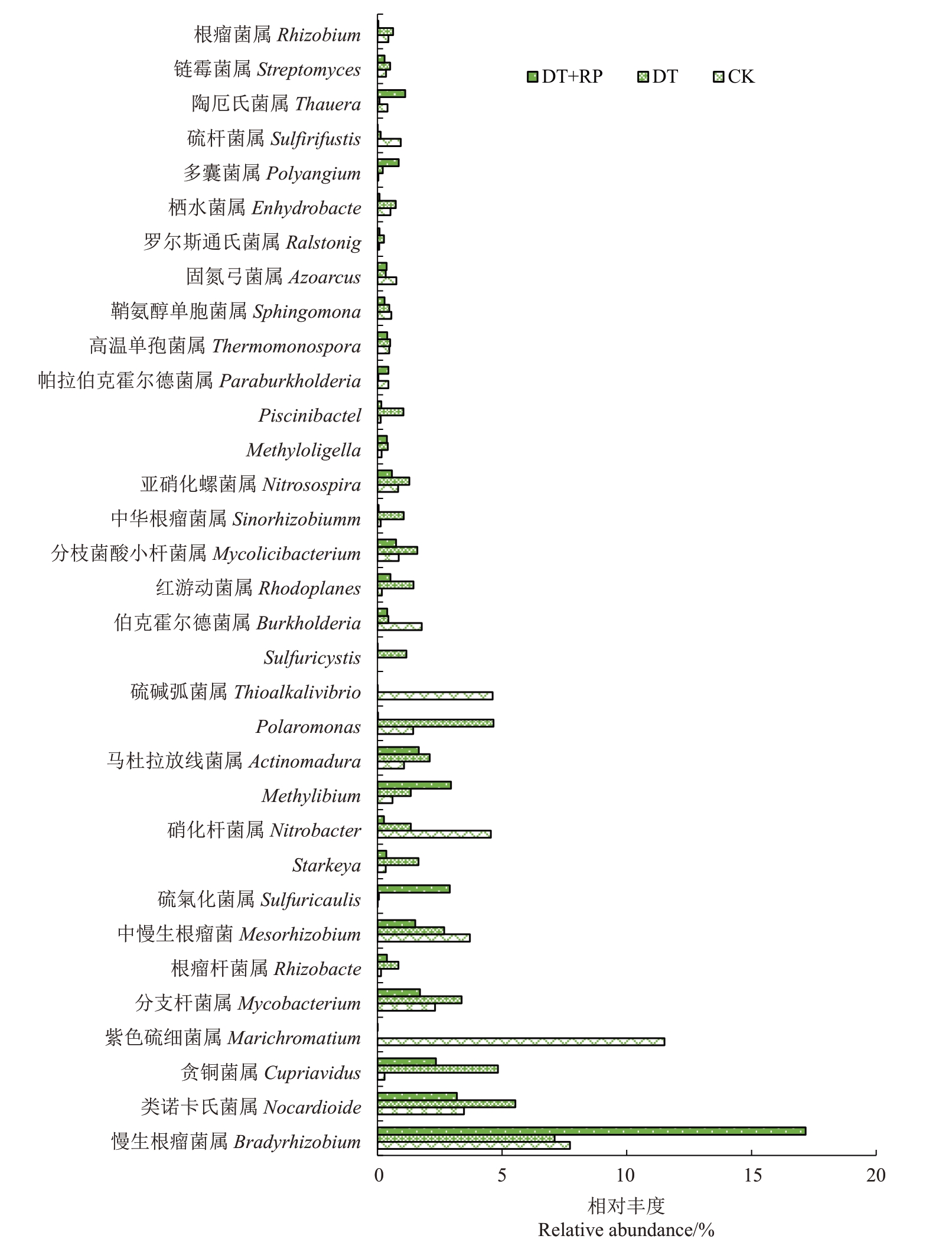 根瘤菌属 Rhizobium
链霉菌属 Streptomyces
陶厄氏菌属 Thauera
硫杆菌属 Sulfirifustis
多囊菌属 Polyangium
栖水菌属 Enhydrobacte
罗尔斯通氏菌属 Ralstonig
固氮弓菌属 Azoarcus
鞘氨醇单胞菌属 Sphingomona
高温单孢菌属 Thermomonospora
帕拉伯克霍尔德菌属 Paraburkholderia
Piscinibactel
Methyloligella
亚硝化螺菌属 Nitrosospira
中华根瘤菌属 Sinorhizobiumm
分枝菌酸小杆菌属 Mycolicibacterium
红游动菌属 Rhodoplanes
伯克霍尔德菌属 Burkholderia
Sulfuricystis
硫碱弧菌属 Thioalkalivibrio
Polaromonas
马杜拉放线菌属 Actinomadura
Methylibium
硝化杆菌属 Nitrobacter
Starkeya
硫氧化菌属 Sulfuricaulis
中慢生根瘤菌 Mesorhizobium
根瘤杆菌属 Rhizobacte
分支杆菌属 Mycobacterium
紫色硫细菌属 Marichromatium
贪铜菌属 Cupriavidus
类诺卡氏菌属 Nocardioide
慢生根瘤菌属 Bradyrhizobium

DT+RP DT CK

0 5 10 15 20

相对丰度
Relative abundance/%